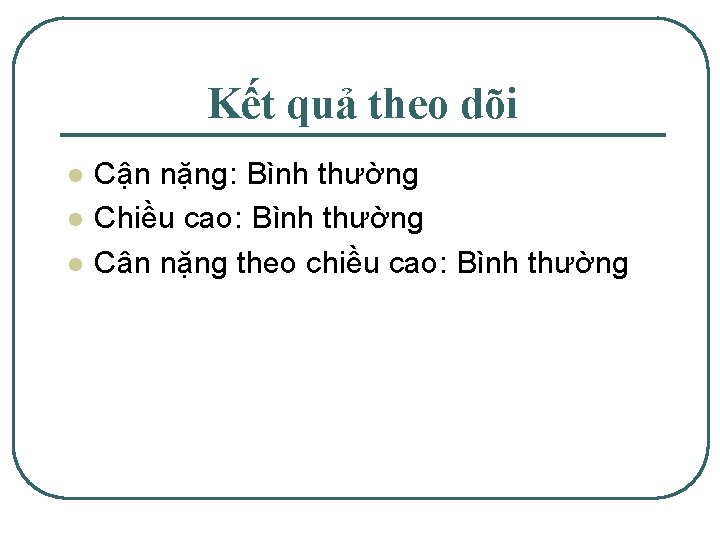 Kết quả theo dõi

• Cận nặng: Bình thường
• Chiều cao: Bình thường
• Cân nặng theo chiều cao: Bình thường